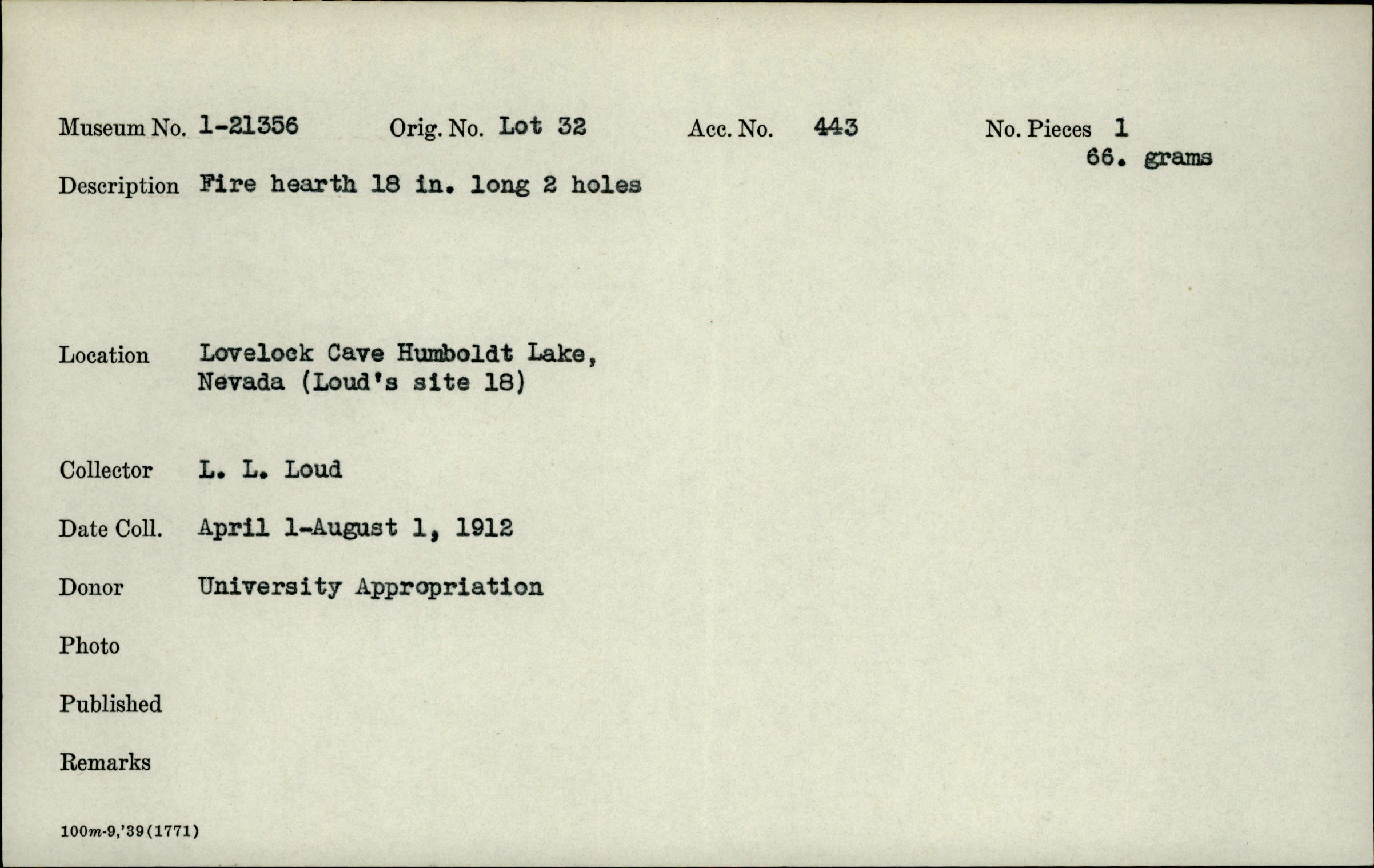 Museum No. 1-21356 Orig. No. Lot 32 Acc. No. 443 No. Pieces 1
66. grams

Description Fire hearth 18 in. long 2 holes

Location Lovelock Cave Humboldt Lake, Nevada (Loud's site 18)

Collector L. L. Loud

Date Coll. April 1-August 1, 1912

Donor University Appropriation

Photo

Published

Remarks

100m-9,'39(1771)